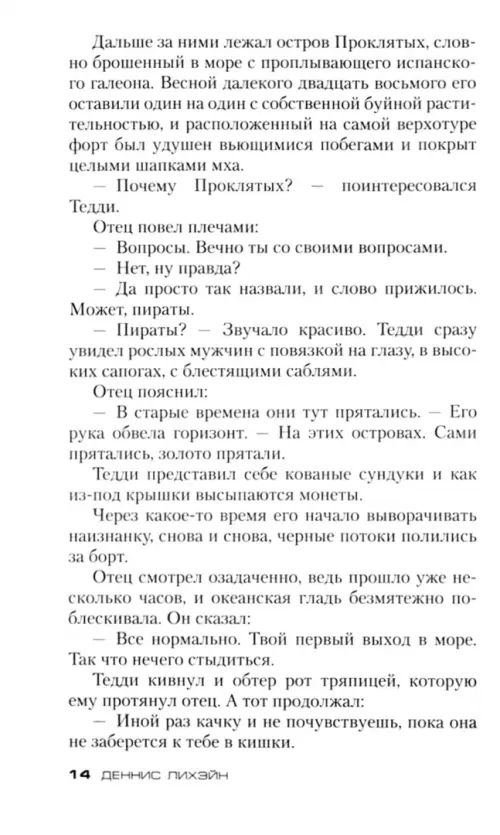 Дальше за ними лежал остров Проклятых, словно брошенный в море с проплывающего испанского галеона. Весной далекого двадцать восьмого его оставили один на один с собственной буйной растительностью, и расположенный на самой верхотуре форт был удушен вьющимися побегами и покрыт целыми шапками мха.

— Почему Проклятых? — поинтересовался Тедди.

Отец повел плечами:

— Вопросы. Вечно ты со своими вопросами.

— Нет, ну правда?

— Да просто так назвали, и слово прижилось. Может, пираты.

— Пираты? — Звучало красиво. Тедди сразу увидел рослых мужчин с повязкой на глазу, в высоких сапогах, с блестящими саблями.

Отец пояснил:

— В старые времена они тут прятались. — Его рука обвела горизонт. — На этих островах. Сами прятались, золото прятали.

Тедди представил себе кованые сундуки и как из-под крышки высыпаются монеты.

Через какое-то время его начало выворачивать наизнанку, снова и снова, черные потоки полились за борт.

Отец смотрел озадаченно, ведь прошло уже несколько часов, и океанская гладь безмятежно поблескивала. Он сказал:

— Все нормально. Твой первый выход в море. Так что нечего стыдиться.

Тедди кивнул и обтер рот тряпицей, которую ему протянул отец. А тот продолжал:

— Иной раз качку и не почувствуешь, пока она не заберется к тебе в кишки.

14 ДЕННИС ЛИХЭЙН